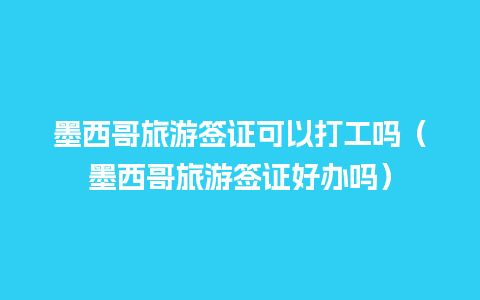 墨西哥旅游签证可以打工吗（墨西哥旅游签证好办吗）